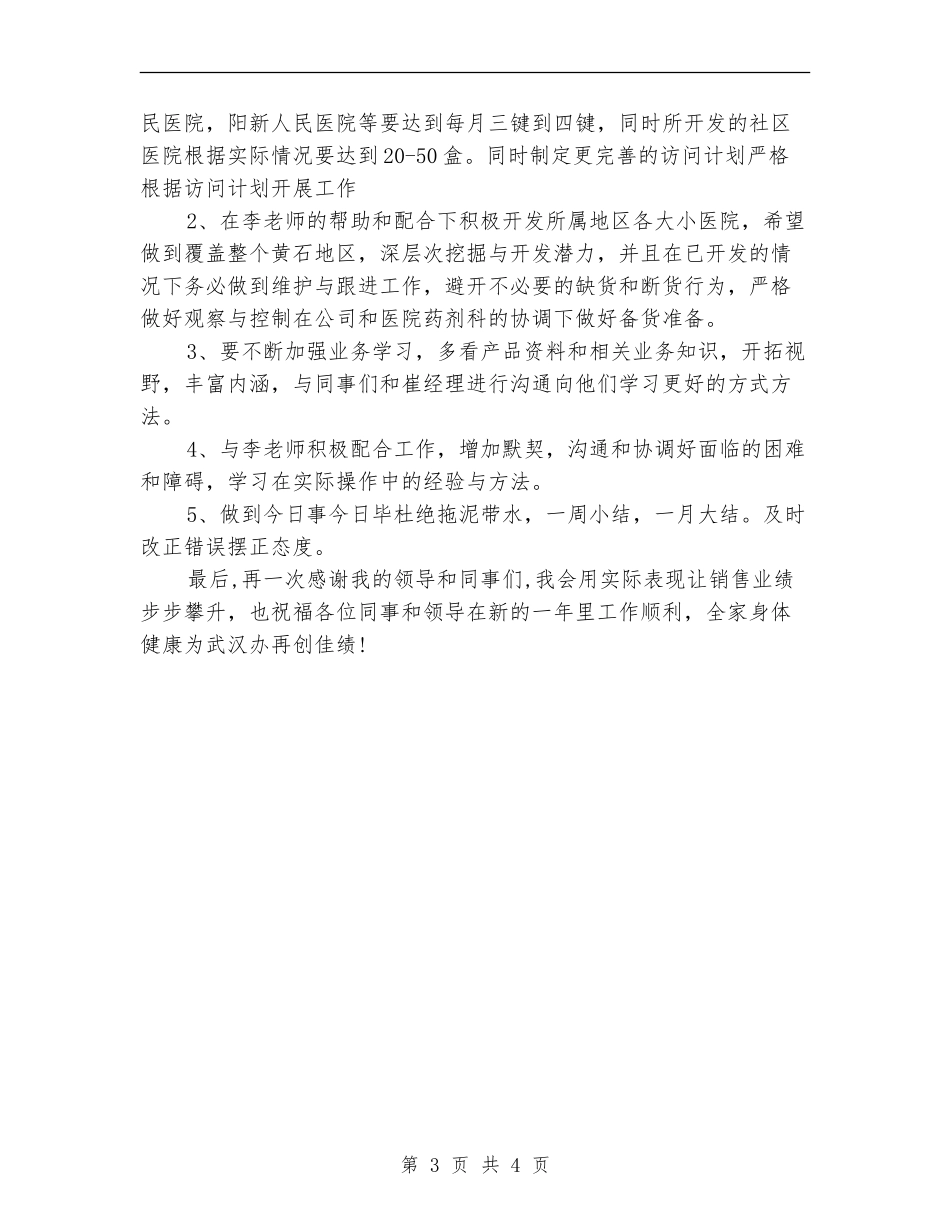 民医院，阳新人民医院等要达到每月三键到四键，同时所开发的社区医院根据实际情况要达到20-50盒。同时制定更完善的访问计划严格根据访问计划开展工作

2、在李老师的帮助和配合下积极开发所属地区各大小医院，希望做到覆盖整个黄石地区，深层次挖掘与开发潜力，并且在已开发的情况下务必做到维护与跟进工作，避开不必要的缺货和断货行为，严格做好观察与控制在公司和医院药剂科的协调下做好备货准备。

3、要不断加强业务学习，多看产品资料和相关业务知识，开拓视野，丰富内涵，与同事们和崔经理进行沟通向他们学习更好的方式方法。

4、与李老师积极配合工作，增加默契，沟通和协调好面临的困难和障碍，学习在实际操作中的经验与方法。

5、做到今日事今日毕杜绝拖泥带水，一周小结，一月大结。及时改正错误摆正态度。

最后,再一次感谢我的领导和同事们,我会用实际表现让销售业绩步步攀升，也祝福各位同事和领导在新的一年里工作顺利，全家身体健康为武汉办再创佳绩!

第 3 页 共 4 页